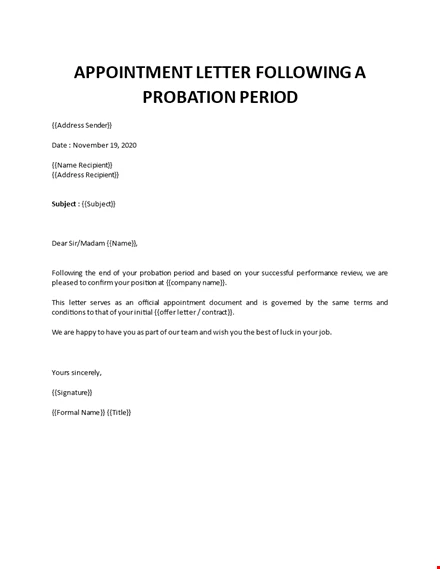 APPOINTMENT LETTER FOLLOWING A PROBATION PERIOD

{{Address Sender}}

Date : November 19, 2020

{{Name Recipient}}
{{Address Recipient}}

Subject : {{Subject}}

Dear Sir/Madam {{Name}},

Following the end of your probation period and based on your successful performance review, we are pleased to confirm your position at {{company name}}.

This letter serves as an official appointment document and is governed by the same terms and conditions to that of your initial {{offer letter / contract}}.

We are happy to have you as part of our team and wish you the best of luck in your job.

Yours sincerely,

{{Signature}}

{{Formal Name}} {{Title}}